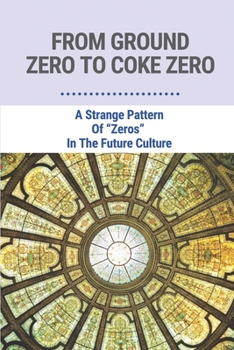 FROM GROUND ZERO TO COKE ZERO

A Strange Pattern Of “Zeros” In The Future Culture